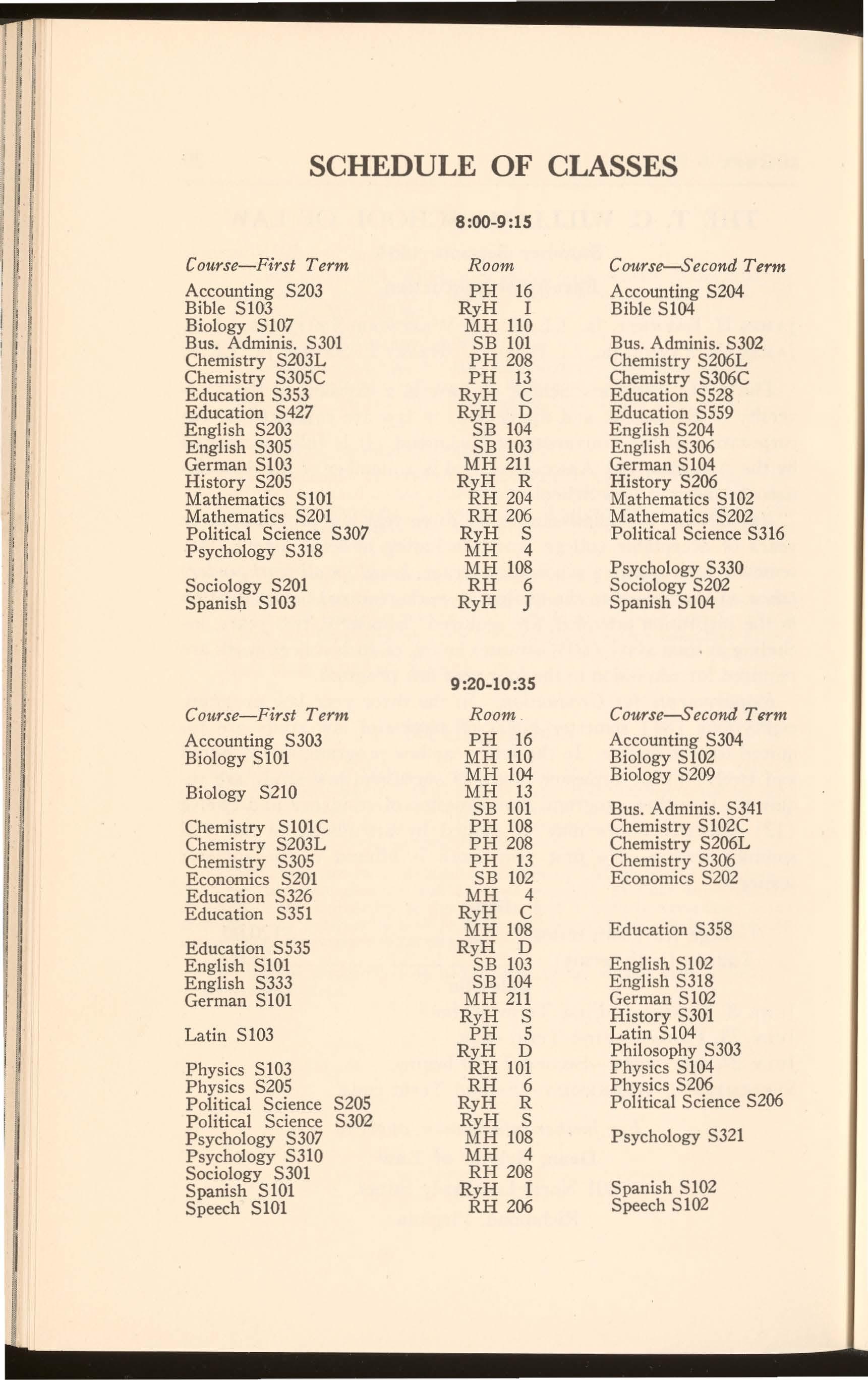 SCHEDULE OF CLASSES

8:00-9:15

| Course—First Term | Room | Course—Second Term |
|---|---|---|
| Accounting S203 | PH 16 | Accounting S204 |
| Bible S103 | RyH I | Bible S104 |
| Biology S107 | MH 110 | |
| Bus. Adminis. S301 | SB 101 | Bus. Adminis. S302 |
| Chemistry S203L | PH 208 | Chemistry S206L |
| Chemistry S305C | PH 13 | Chemistry S306C |
| Education S353 | RyH C | Education S528 |
| Education S427 | RyH D | Education S559 |
| English S203 | SB 104 | English S204 |
| English S305 | SB 103 | English S306 |
| German S103 | MH 211 | German S104 |
| History S205 | RyH R | History S206 |
| Mathematics S101 | RH 204 | Mathematics S102 |
| Mathematics S201 | RH 206 | Mathematics S202 |
| Political Science S307 | RyH S | Political Science S316 |
| Psychology S318 | MH 4 | |
| | MH 108 | Psychology S330 |
| Sociology S201 | RH 6 | Sociology S202 |
| Spanish S103 | RyH J | Spanish S104 |

9:20-10:35

| Course—First Term | Room | Course—Second Term |
|---|---|---|
| Accounting S303 | PH 16 | Accounting S304 |
| Biology S101 | MH 110 | Biology S102 |
| | MH 104 | Biology S209 |
| Biology S210 | MH 13 | |
| | SB 101 | Bus. Adminis. S341 |
| Chemistry S101C | PH 108 | Chemistry S102C |
| Chemistry S203L | PH 208 | Chemistry S206L |
| Chemistry S305 | PH 13 | Chemistry S306 |
| Economics S201 | SB 102 | Economics S202 |
| Education S326 | MH 4 | |
| Education S351 | RyH C | |
| | MH 108 | Education S358 |
| Education S535 | RyH D | |
| English S101 | SB 103 | English S102 |
| English S333 | SB 104 | English S318 |
| German S101 | MH 211 | German S102 |
| | RyH S | History S301 |
| Latin S103 | PH 5 | Latin S104 |
| | RyH D | Philosophy S303 |
| Physics S103 | RH 101 | Physics S104 |
| Physics S205 | RH 6 | Physics S206 |
| Political Science S205 | RyH R | Political Science S206 |
| Political Science S302 | RyH S | |
| Psychology S307 | MH 108 | Psychology S321 |
| Psychology S310 | MH 4 | |
| Sociology S301 | RH 208 | |
| Spanish S101 | RyH I | Spanish S102 |
| Speech S101 | RH 206 | Speech S102 |